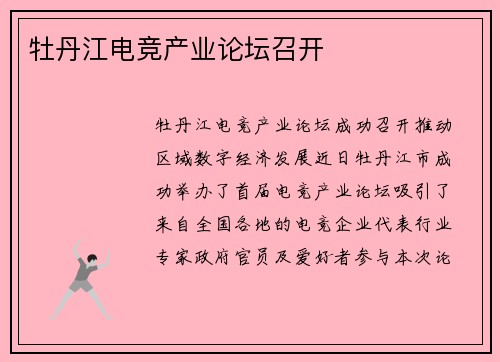 牡丹江电竞产业论坛召开

牡丹江电竞产业论坛成功召开推动区域数字经济发展近日牡丹江市成功举办了首届电竞产业论坛吸引了来自全国各地的电竞企业代表行业专家政府官员及爱好者参与本次论